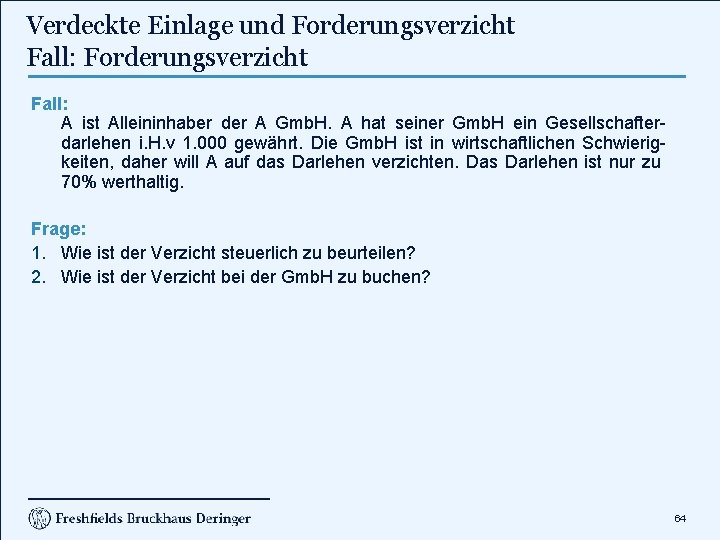 Verdeckte Einlage und Forderungsverzicht
Fall: Forderungsverzicht

Fall:
A ist Alleininhaber der A GmbH. A hat seiner GmbH ein Gesellschafterdarlehen i.H.v 1.000 gewährt. Die GmbH ist in wirtschaftlichen Schwierigkeiten, daher will A auf das Darlehen verzichten. Das Darlehen ist nur zu 70% werthaltig.

Frage:
1. Wie ist der Verzicht steuerlich zu beurteilen?
2. Wie ist der Verzicht bei der GmbH zu buchen?

Freshfields Bruckhaus Deringer

64